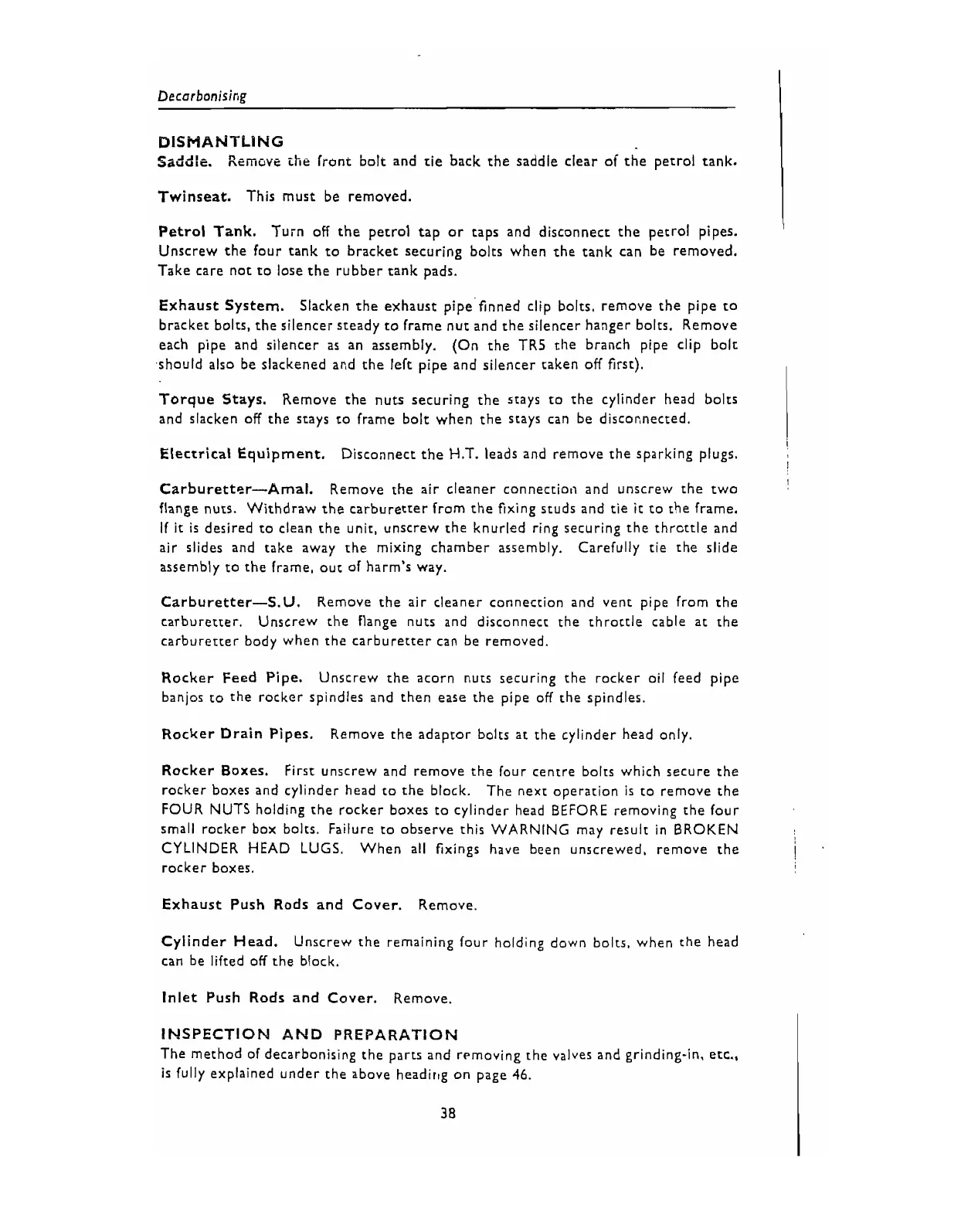 Decarbonising

DISMANTLING
Saddle. Remove the front bolt and tie back the saddle clear of the petrol tank.

Twinseat. This must be removed.

Petrol Tank. Turn off the petrol tap or taps and disconnect the petrol pipes. Unscrew the four tank to bracket securing bolts when the tank can be removed. Take care not to lose the rubber tank pads.

Exhaust System. Slacken the exhaust pipe finned clip bolts, remove the pipe to bracket bolts, the silencer steady to frame nut and the silencer hanger bolts. Remove each pipe and silencer as an assembly. (On the TR5 the branch pipe clip bolt should also be slackened and the left pipe and silencer taken off first).

Torque Stays. Remove the nuts securing the stays to the cylinder head bolts and slacken off the stays to frame bolt when the stays can be disconnected.

Electrical Equipment. Disconnect the H.T. leads and remove the sparking plugs.

Carburetter—Amal. Remove the air cleaner connection and unscrew the two flange nuts. Withdraw the carburetter from the fixing studs and tie it to the frame. If it is desired to clean the unit, unscrew the knurled ring securing the throttle and air slides and take away the mixing chamber assembly. Carefully tie the slide assembly to the frame, out of harm's way.

Carburetter—S.U. Remove the air cleaner connection and vent pipe from the carburetter. Unscrew the flange nuts and disconnect the throttle cable at the carburetter body when the carburetter can be removed.

Rocker Feed Pipe. Unscrew the acorn nuts securing the rocker oil feed pipe banjos to the rocker spindles and then ease the pipe off the spindles.

Rocker Drain Pipes. Remove the adaptor bolts at the cylinder head only.

Rocker Boxes. First unscrew and remove the four centre bolts which secure the rocker boxes and cylinder head to the block. The next operation is to remove the FOUR NUTS holding the rocker boxes to cylinder head BEFORE removing the four small rocker box bolts. Failure to observe this WARNING may result in BROKEN CYLINDER HEAD LUGS. When all fixings have been unscrewed, remove the rocker boxes.

Exhaust Push Rods and Cover. Remove.

Cylinder Head. Unscrew the remaining four holding down bolts, when the head can be lifted off the block.

Inlet Push Rods and Cover. Remove.

INSPECTION AND PREPARATION
The method of decarbonising the parts and removing the valves and grinding-in, etc., is fully explained under the above heading on page 46.

38